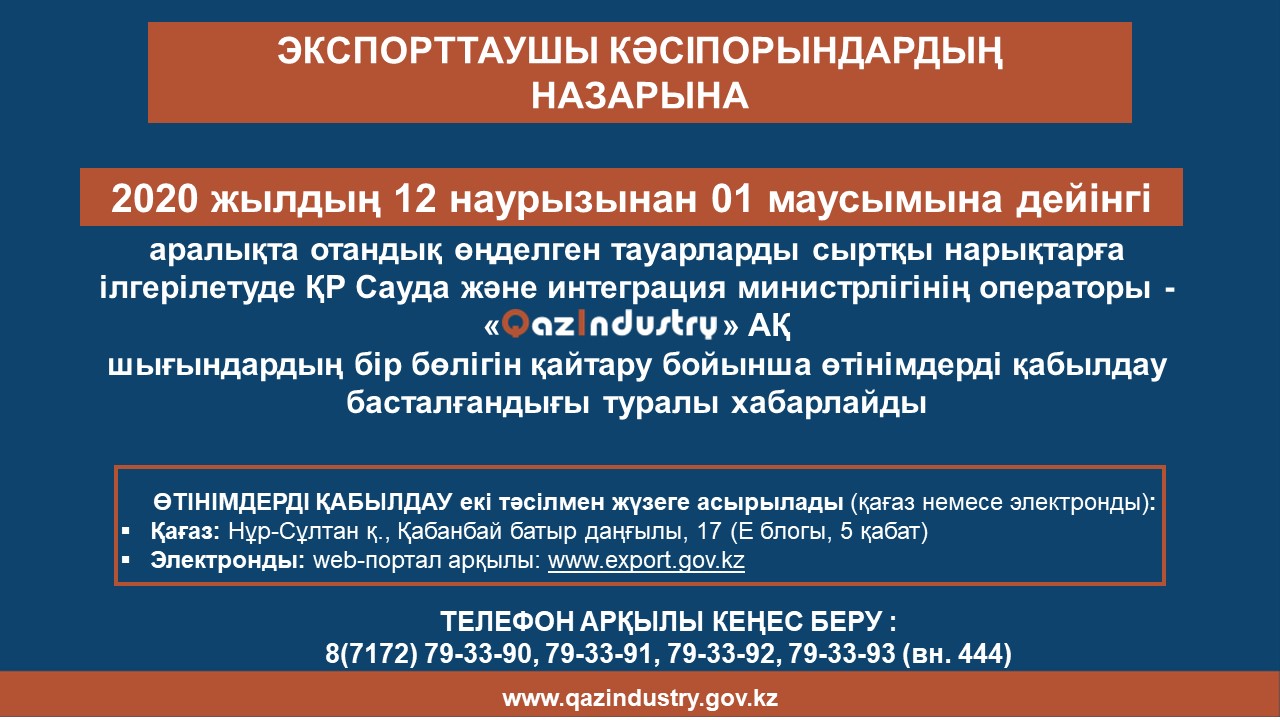 ЭКСПОРТТАУШЫ КӘСІПОРЫНДАРДЫҢ НАЗАРЫНА

2020 жылдың 12 наурызынан 01 маусымына дейінгі

аралықта отандық өңделген тауарларды сыртқы нарықтарға ілгерілетуде ҚР Сауда және интеграция министрлігінің операторы - «QazIndustry» АҚ шығындардың бір бөлігін қайтару бойынша өтінімдерді қабылдау басталғандығы туралы хабарлайды

ӨТІНІМДЕРДІ ҚАБЫЛДАУ екі тәсілмен жүзеге асырылады (қағаз немесе электронды):
▪ Қағаз: Нұр-Сұлтан қ., Қабанбай батыр даңғылы, 17 (Е блогы, 5 қабат)
▪ Электронды: web-портал арқылы: www.export.gov.kz

ТЕЛЕФОН АРҚЫЛЫ КЕҢЕС БЕРУ :
8(7172) 79-33-90, 79-33-91, 79-33-92, 79-33-93 (вн. 444)

www.qazindustry.gov.kz